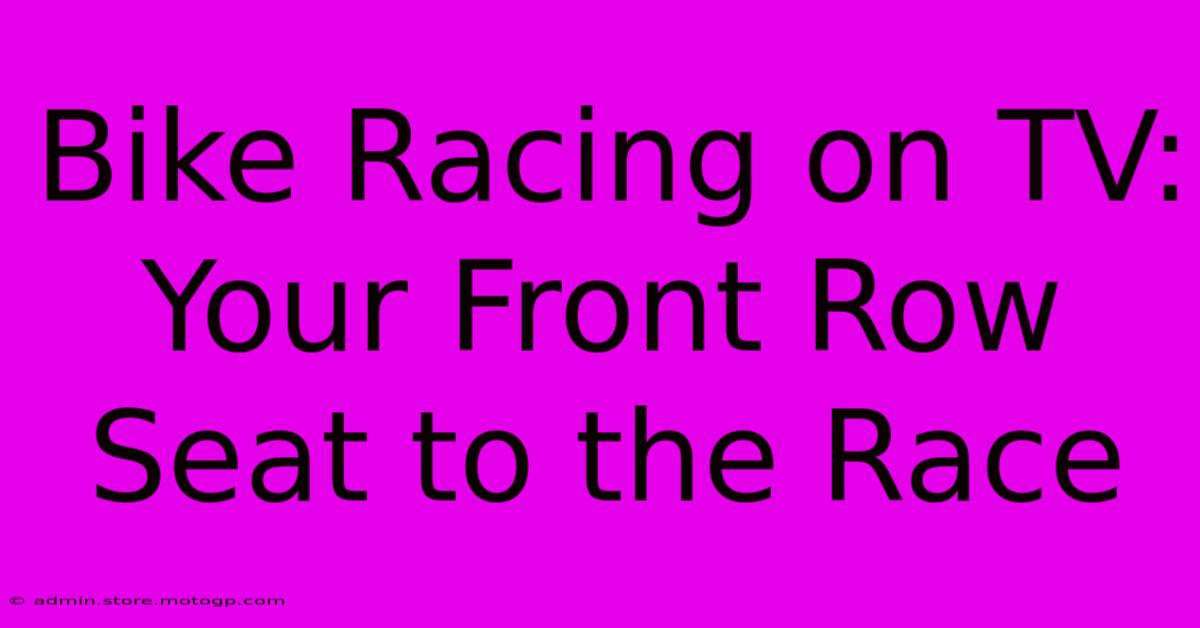 Bike Racing on TV: Your Front Row Seat to the Race

© admin.store.motogp.com